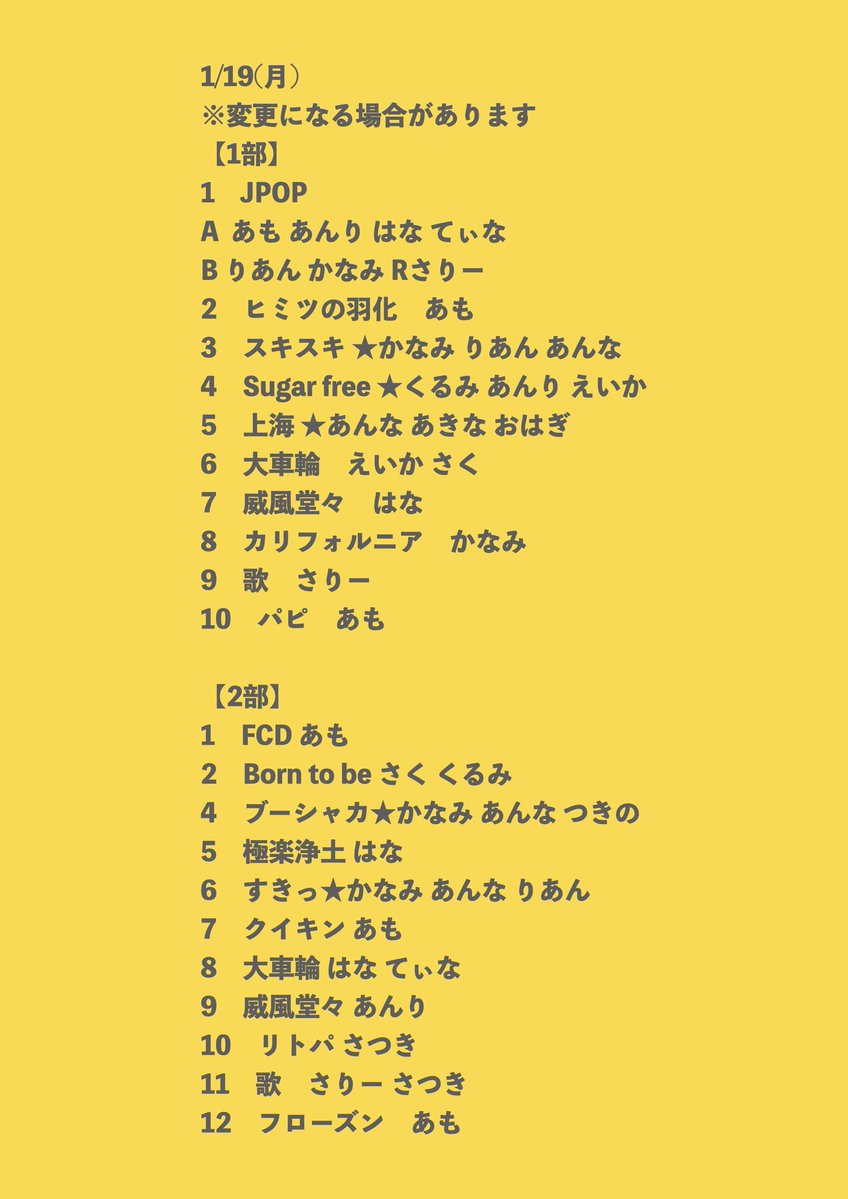 1/19(月)
※変更になる場合があります
【1部】
1　JPOP
A あも あんり はな てぃな
B りあん かなみ Rさりー
2　ヒミツの羽化　あも
3　スキスキ ★かなみ りあん あんな
4　Sugar free ★くるみ あんり えいか
5　上海 ★あんな あきな おはぎ
6　大車輪　えいか さく
7　威風堂々　はな
8　カリフォルニア　かなみ
9　歌　さりー
10　パピ　あも

【2部】
1　FCD あも
2　Born to be さく くるみ
4　ブーシャカ★かなみ あんな つきの
5　極楽浄土 はな
6　すきっ★かなみ あんな りあん
7　クイキン あも
8　大車輪 はな てぃな
9　威風堂々 あんり
10　リトパ さつき
11　歌　さりー さつき
12　フローズン　あも